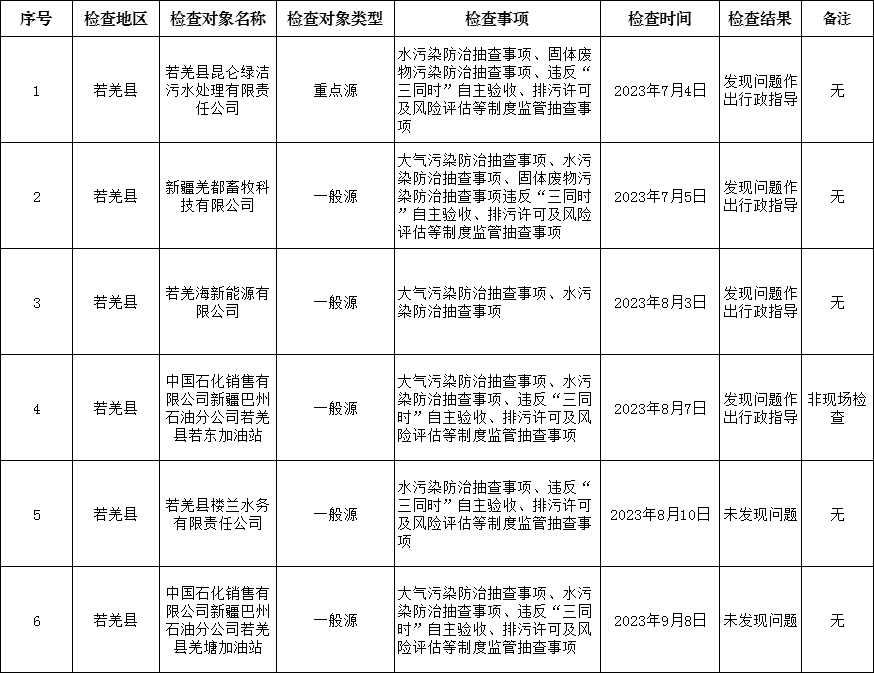 | 序号 | 检查地区 | 检查对象名称 | 检查对象类型 | 检查事项 | 检查时间 | 检查结果 | 备注 |
|---|---|---|---|---|---|---|---|
| 1 | 若羌县 | 若羌县昆仑绿洁污水处理有限责任公司 | 重点源 | 水污染防治抽查事项、固体废物污染防治抽查事项、违反“三同时”自主验收、排污许可及风险评估等制度监管抽查事项 | 2023年7月4日 | 发现问题作出行政指导 | 无 |
| 2 | 若羌县 | 新疆羌都畜牧科技有限公司 | 一般源 | 大气污染防治抽查事项、水污染防治抽查事项、固体废物污染防治抽查事项违反“三同时”自主验收、排污许可及风险评估等制度监管抽查事项 | 2023年7月5日 | 发现问题作出行政指导 | 无 |
| 3 | 若羌县 | 若羌海新能源有限公司 | 一般源 | 大气污染防治抽查事项、水污染防治抽查事项 | 2023年8月3日 | 发现问题作出行政指导 | 无 |
| 4 | 若羌县 | 中国石化销售有限公司新疆巴州石油分公司若羌县若东加油站 | 一般源 | 大气污染防治抽查事项、水污染防治抽查事项、违反“三同时”自主验收、排污许可及风险评估等制度监管抽查事项 | 2023年8月7日 | 发现问题作出行政指导 | 非现场检查 |
| 5 | 若羌县 | 若羌县楼兰水务有限责任公司 | 一般源 | 水污染防治抽查事项、违反“三同时”自主验收、排污许可及风险评估等制度监管抽查事项 | 2023年8月10日 | 未发现问题 | 无 |
| 6 | 若羌县 | 中国石化销售有限公司新疆巴州石油分公司若羌县羌塘加油站 | 一般源 | 大气污染防治抽查事项、水污染防治抽查事项、违反“三同时”自主验收、排污许可及风险评估等制度监管抽查事项 | 2023年9月8日 | 未发现问题 | 无 |